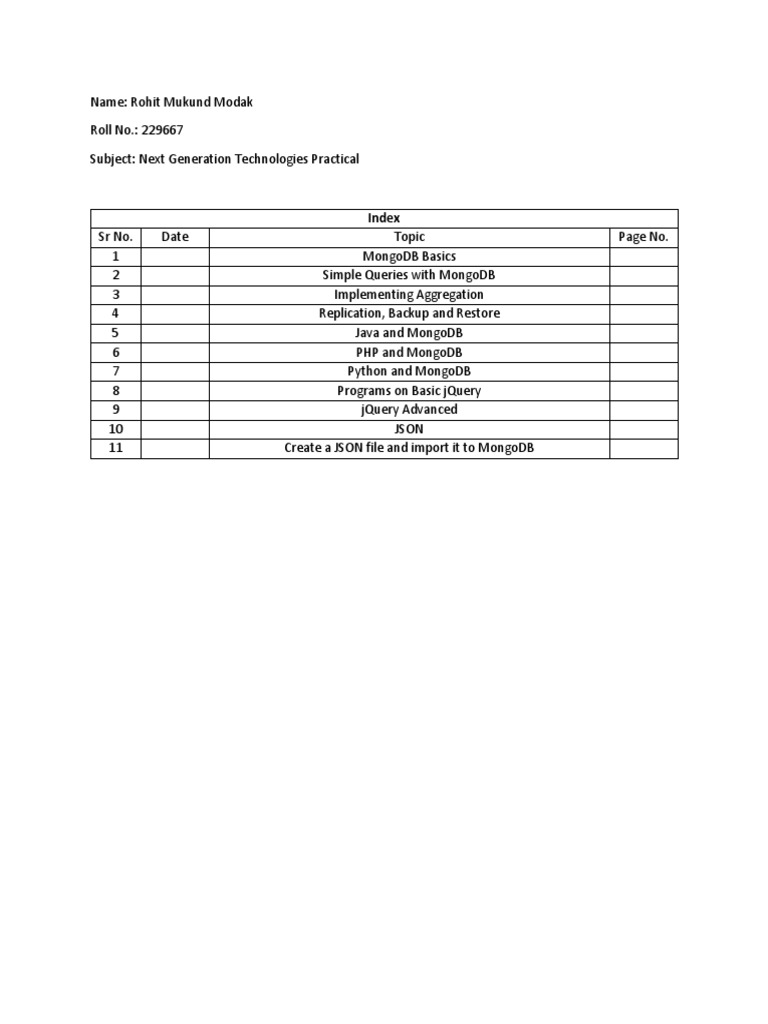 Name: Rohit Mukund Modak

Roll No.: 229667

Subject: Next Generation Technologies Practical

Index

| Sr No. | Date | Topic | Page No. |
|---|---|---|---|
| 1 | | MongoDB Basics | |
| 2 | | Simple Queries with MongoDB | |
| 3 | | Implementing Aggregation | |
| 4 | | Replication, Backup and Restore | |
| 5 | | Java and MongoDB | |
| 6 | | PHP and MongoDB | |
| 7 | | Python and MongoDB | |
| 8 | | Programs on Basic jQuery | |
| 9 | | jQuery Advanced | |
| 10 | | JSON | |
| 11 | | Create a JSON file and import it to MongoDB | |